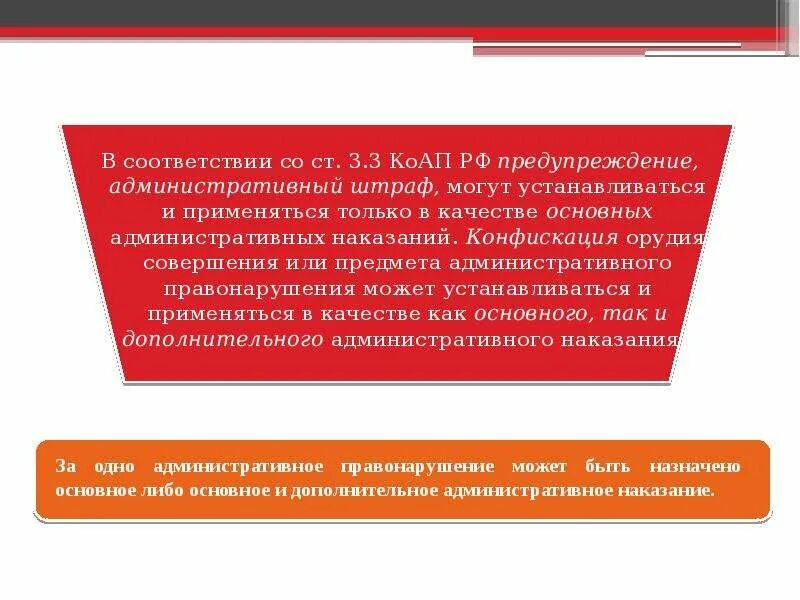 В соответствии со ст. 3.3 КоАП РФ предупреждение, административный штраф, могут устанавливаться и применяться только в качестве основных административных наказаний. Конфискация орудия совершения или предмета административного правонарушения может устанавливаться и применяться в качестве как основного, так и дополнительного административного наказания

За одно административное правонарушение может быть назначено основное либо основное и дополнительное административное наказание.